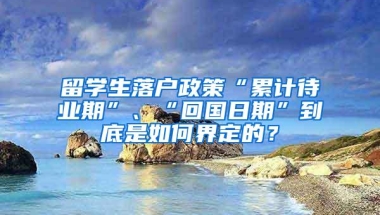 留学生落户政策“累计待业期”、“回国日期”到底是如何界定的？